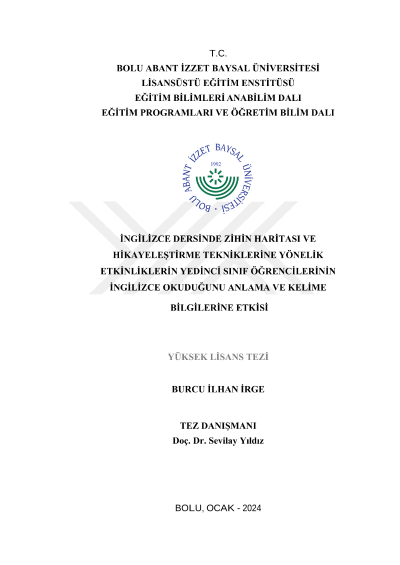 T.C.
BOLU ABANT İZZET BAYSAL ÜNİVERSİTESİ
LİSANSÜSTÜ EĞİTİM ENSTİTÜSÜ
EĞİTİM BİLİMLERİ ANABİLİM DALI
EĞİTİM PROGRAMLARI VE ÖĞRETİM BİLİM DALI

BOLU ABANT İZZET BAYSAL ÜNİVERSİTESİ
1992

İNGİLİZCE DERSİNDE ZİHİN HARİTASI VE HİKAYELEŞTİRME TEKNİKLERİNE YÖNELİK ETKİNLİKLERİN YEDİNCİ SINIF ÖĞRENCİLERİNİN İNGİLİZCE OKUDUĞUNU ANLAMA VE KELİME BİLGİLERİNE ETKİSİ

YÜKSEK LİSANS TEZİ

BURCU İLHAN İRGE

TEZ DANIŞMANI
Doç. Dr. Sevilay Yıldız

BOLU, OCAK - 2024